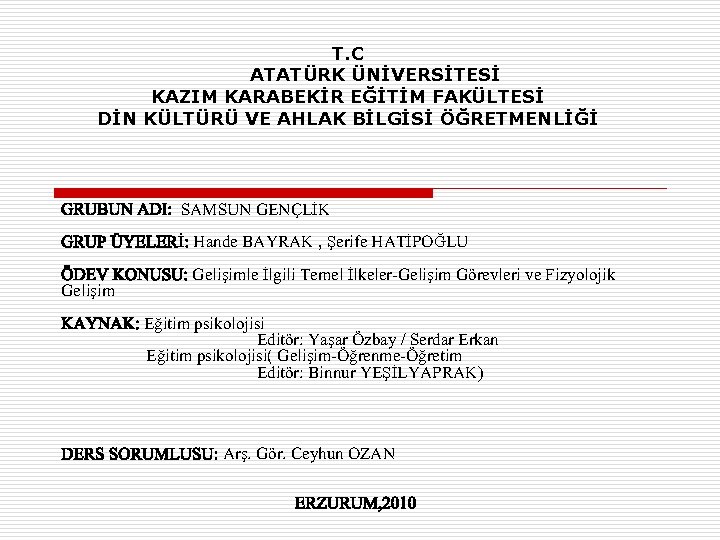 T.C
ATATÜRK ÜNİVERSİTESİ
KAZIM KARABEKİR EĞİTİM FAKÜLTESİ
DİN KÜLTÜRÜ VE AHLAK BİLGİSİ ÖĞRETMENLİĞİ

GRUBUN ADI: SAMSUN GENÇLİK

GRUP ÜYELERİ: Hande BAYRAK , Şerife HATİPOĞLU

ÖDEV KONUSU: Gelişimle İlgili Temel İlkeler-Gelişim Görevleri ve Fizyolojik Gelişim

KAYNAK: Eğitim psikolojisi
Editör: Yaşar Özbay / Serdar Erkan
Eğitim psikolojisi( Gelişim-Öğrenme-Öğretim
Editör: Binnur YEŞİLYAPRAK)

DERS SORUMLUSU: Arş. Gör. Ceyhun OZAN

ERZURUM,2010